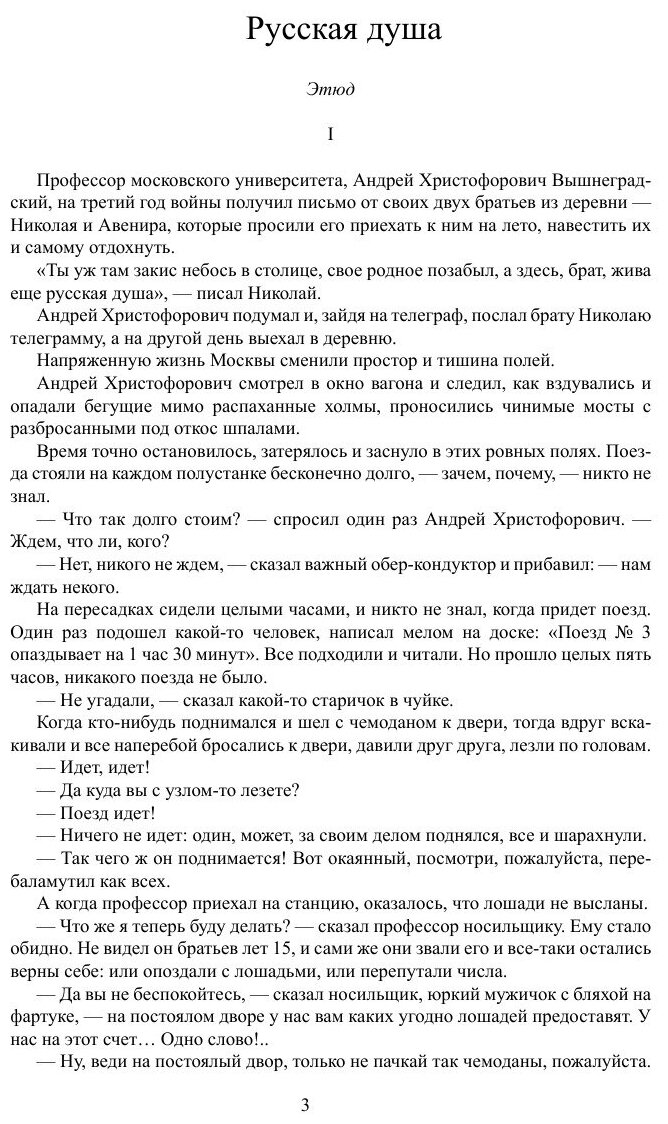 Русская душа

Этюд

I

Профессор московского университета, Андрей Христофорович Вышнеградский, на третий год войны получил письмо от своих двух братьев из деревни — Николая и Авенира, которые просили его приехать к ним на лето, навестить их и самому отдохнуть.

«Ты уж там закис небось в столице, свое родное позабыл, а здесь, брат, жива еще русская душа», — писал Николай.

Андрей Христофорович подумал и, зайдя на телеграф, послал брату Николаю телеграмму, а на другой день выехал в деревню.

Напряженную жизнь Москвы сменили простор и тишина полей.

Андрей Христофорович смотрел в окно вагона и следил, как вздувались и опадали бегущие мимо распаханные холмы, проносились чинимые мосты с разбросанными под откос шпалами.

Время точно остановилось, затерялось и заснуло в этих ровных полях. Поезда стояли на каждом полустанке бесконечно долго, — зачем, почему, — никто не знал.

— Что так долго стоим? — спросил один раз Андрей Христофорович. — Ждем, что ли, кого?

— Нет, никого не ждем, — сказал важный обер-кондуктор и прибавил: — нам ждать некого.

На пересадках сидели целыми часами, и никто не знал, когда придет поезд. Один раз подошел какой-то человек, написал мелом на доске: «Поезд № 3 опаздывает на 1 час 30 минут». Все подходили и читали. Но прошло целых пять часов, никакого поезда не было.

— Не угадали, — сказал какой-то старичок в чуйке.

Когда кто-нибудь поднимался и шел с чемоданом к двери, тогда вдруг вскакивали и все наперебой бросались к двери, давили друг друга, лезли по головам.

— Идет, идет!

— Да куда вы с узлом-то лезете?

— Поезд идет!

— Ничего не идет: один, может, за своим делом поднялся, все и шарахнули.

— Так чего ж он поднимается! Вот окаянный, посмотри, пожалуйста, перебаламутил как всех.

А когда профессор приехал на станцию, оказалось, что лошади не высланы.

— Что же я теперь буду делать? — сказал профессор носильщику. Ему стало обидно. Не видел он братьев лет 15, и сами же они звали его и все-таки остались верны себе: или опоздали с лошадьми, или перепутали числа.

— Да вы не беспокойтесь, — сказал носильщик, юркий мужичок с бляхой на фартуке, — на постоялом дворе у нас вам каких угодно лошадей предоставят. У нас на этот счет… Одно слово!..

— Ну, веди на постоялый двор, только не пачкай так чемоданы, пожалуйста.

3